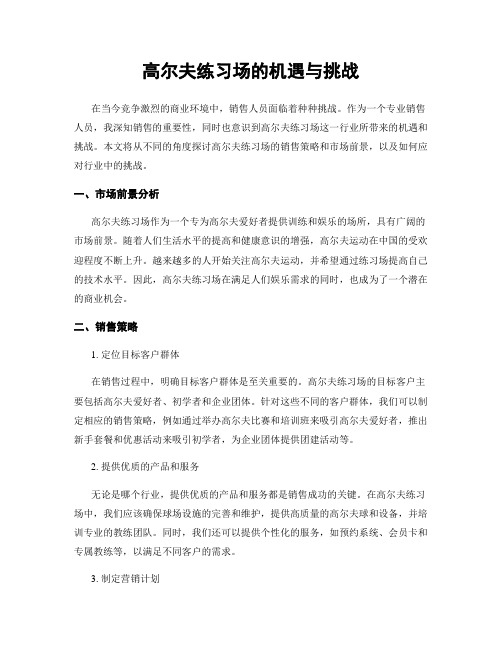 高尔夫练习场的机遇与挑战

在当今竞争激烈的商业环境中，销售人员面临着种种挑战。作为一个专业销售人员，我深知销售的重要性，同时也意识到高尔夫练习场这一行业所带来的机遇和挑战。本文将从不同的角度探讨高尔夫练习场的销售策略和市场前景，以及如何应对行业中的挑战。

一、市场前景分析

高尔夫练习场作为一个专为高尔夫爱好者提供训练和娱乐的场所，具有广阔的市场前景。随着人们生活水平的提高和健康意识的增强，高尔夫运动在中国的受欢迎程度不断上升。越来越多的人开始关注高尔夫运动，并希望通过练习场提高自己的技术水平。因此，高尔夫练习场在满足人们娱乐需求的同时，也成为了一个潜在的商业机会。

二、销售策略

1. 定位目标客户群体

在销售过程中，明确目标客户群体是至关重要的。高尔夫练习场的目标客户主要包括高尔夫爱好者、初学者和企业团体。针对这些不同的客户群体，我们可以制定相应的销售策略，例如通过举办高尔夫比赛和培训班来吸引高尔夫爱好者，推出新手套餐和优惠活动来吸引初学者，为企业团体提供团建活动等。

2. 提供优质的产品和服务

无论是哪个行业，提供优质的产品和服务都是销售成功的关键。在高尔夫练习场中，我们应该确保球场设施的完善和维护，提供高质量的高尔夫球和设备，并培训专业的教练团队。同时，我们还可以提供个性化的服务，如预约系统、会员卡和专属教练等，以满足不同客户的需求。

3. 制定营销计划